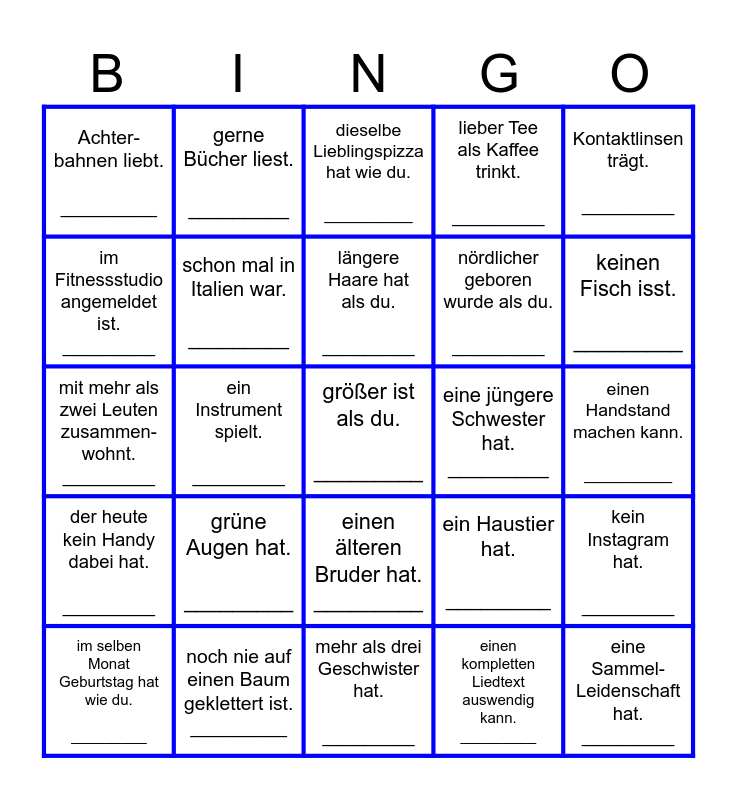 | B | I | N | G | O |
|---|---|---|---|---|
| Achterbahnen liebt. ____ | gerne Bücher liest. ____ | dieselbe Lieblingspizza hat wie du. ____ | lieber Tee als Kaffee trinkt. ____ | Kontaktlinsen trägt. ____ |
| im Fitnessstudio angemeldet ist. ____ | schon mal in Italien war. ____ | längere Haare hat als du. ____ | nördlicher geboren wurde als du. ____ | keinen Fisch isst. ____ |
| mit mehr als zwei Leuten zusammenwohnt. ____ | ein Instrument spielt. ____ | größer ist als du. ____ | eine jüngere Schwester hat. ____ | einen Handstand machen kann. ____ |
| der heute kein Handy dabei hat. ____ | grüne Augen hat. ____ | einen älteren Bruder hat. ____ | ein Haustier hat. ____ | kein Instagram hat. ____ |
| im selben Monat Geburtstag hat wie du. ____ | noch nie auf einen Baum geklettert ist. ____ | mehr als drei Geschwister hat. ____ | einen kompletten Liedtext auswendig kann. ____ | eine Sammel-Leidenschaft hat. ____ |